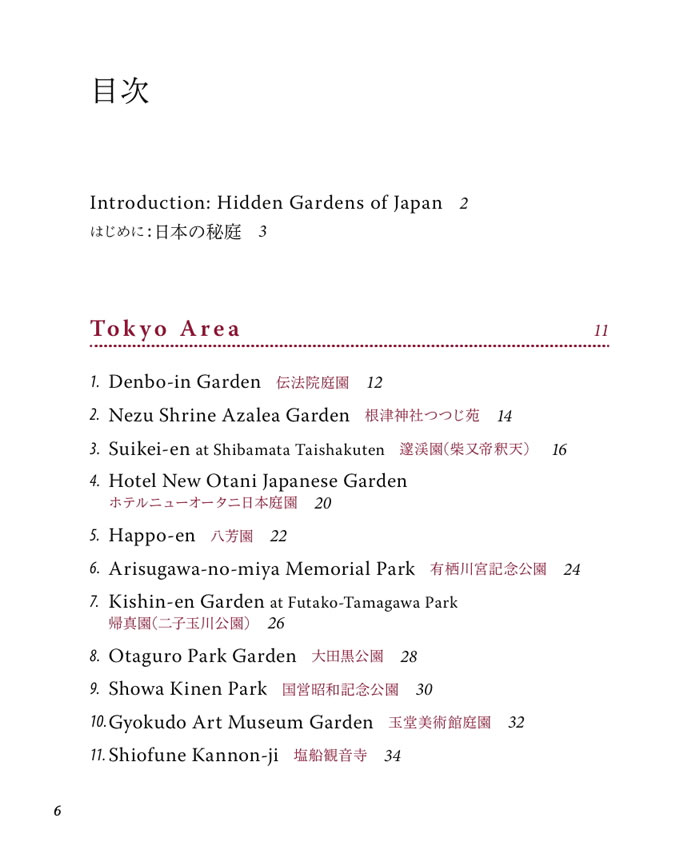 目次

Introduction: Hidden Gardens of Japan 2
はじめに：日本の秘庭 3

Tokyo Area 11

1. Denbo-in Garden 伝法院庭園 12
2. Nezu Shrine Azalea Garden 根津神社つつじ苑 14
3. Suikei-en at Shibamata Taishakuten 邃渓園（柴又帝釈天） 16
4. Hotel New Otani Japanese Garden ホテルニューオータニ日本庭園 20
5. Happo-en 八芳園 22
6. Arisugawa-no-miya Memorial Park 有栖川宮記念公園 24
7. Kishin-en Garden at Futako-Tamagawa Park 帰真園（二子玉川公園） 26
8. Otaguro Park Garden 大田黒公園 28
9. Showa Kinen Park 国営昭和記念公園 30
10. Gyokudo Art Museum Garden 玉堂美術館庭園 32
11. Shiofune Kannon-ji 塩船観音寺 34

6